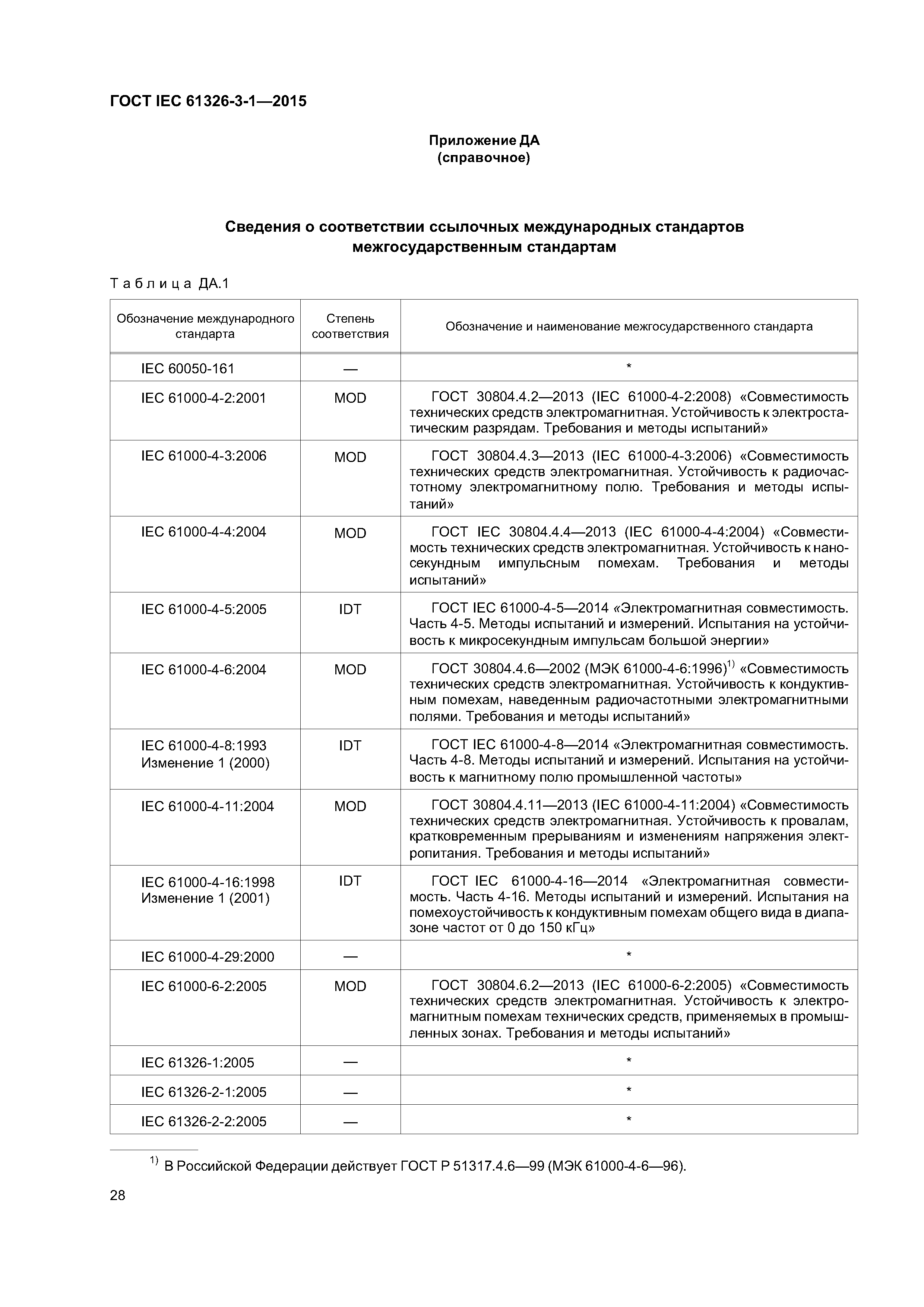 ГОСТ IEC 61326-3-1—2015

Приложение ДА
(справочное)

Сведения о соответствии ссылочных международных стандартов межгосударственным стандартам

Таблица ДА.1

| Обозначение международного стандарта | Степень соответствия | Обозначение и наименование межгосударственного стандарта |
|---|---|---|
| IEC 60050-161 | — | * |
| IEC 61000-4-2:2001 | MOD | ГОСТ 30804.4.2—2013 (IEC 61000-4-2:2008) «Совместимость технических средств электромагнитная. Устойчивость к электростатическим разрядам. Требования и методы испытаний» |
| IEC 61000-4-3:2006 | MOD | ГОСТ 30804.4.3—2013 (IEC 61000-4-3:2006) «Совместимость технических средств электромагнитная. Устойчивость к радиочастотному электромагнитному полю. Требования и методы испытаний» |
| IEC 61000-4-4:2004 | MOD | ГОСТ IEC 30804.4.4—2013 (IEC 61000-4-4:2004) «Совместимость технических средств электромагнитная. Устойчивость к наносекундным импульсным помехам. Требования и методы испытаний» |
| IEC 61000-4-5:2005 | IDT | ГОСТ IEC 61000-4-5—2014 «Электромагнитная совместимость. Часть 4-5. Методы испытаний и измерений. Испытания на устойчивость к микросекундным импульсам большой энергии» |
| IEC 61000-4-6:2004 | MOD | ГОСТ 30804.4.6—2002 (МЭК 61000-4-6:1996)$^{1)}$ «Совместимость технических средств электромагнитная. Устойчивость к кондуктивным помехам, наведенным радиочастотными электромагнитными полями. Требования и методы испытаний» |
| IEC 61000-4-8:1993 Изменение 1 (2000) | IDT | ГОСТ IEC 61000-4-8—2014 «Электромагнитная совместимость. Часть 4-8. Методы испытаний и измерений. Испытания на устойчивость к магнитному полю промышленной частоты» |
| IEC 61000-4-11:2004 | MOD | ГОСТ 30804.4.11—2013 (IEC 61000-4-11:2004) «Совместимость технических средств электромагнитная. Устойчивость к провалам, кратковременным прерываниям и изменениям напряжения электропитания. Требования и методы испытаний» |
| IEC 61000-4-16:1998 Изменение 1 (2001) | IDT | ГОСТ IEC 61000-4-16—2014 «Электромагнитная совместимость. Часть 4-16. Методы испытаний и измерений. Испытания на помехоустойчивость к кондуктивным помехам общего вида в диапазоне частот от 0 до 150 кГц» |
| IEC 61000-4-29:2000 | — | * |
| IEC 61000-6-2:2005 | MOD | ГОСТ 30804.6.2—2013 (IEC 61000-6-2:2005) «Совместимость технических средств электромагнитная. Устойчивость к электромагнитным помехам технических средств, применяемых в промышленных зонах. Требования и методы испытаний» |
| IEC 61326-1:2005 | — | * |
| IEC 61326-2-1:2005 | — | * |
| IEC 61326-2-2:2005 | — | * |

$^{1)}$ В Российской Федерации действует ГОСТ Р 51317.4.6—99 (МЭК 61000-4-6—96).

28